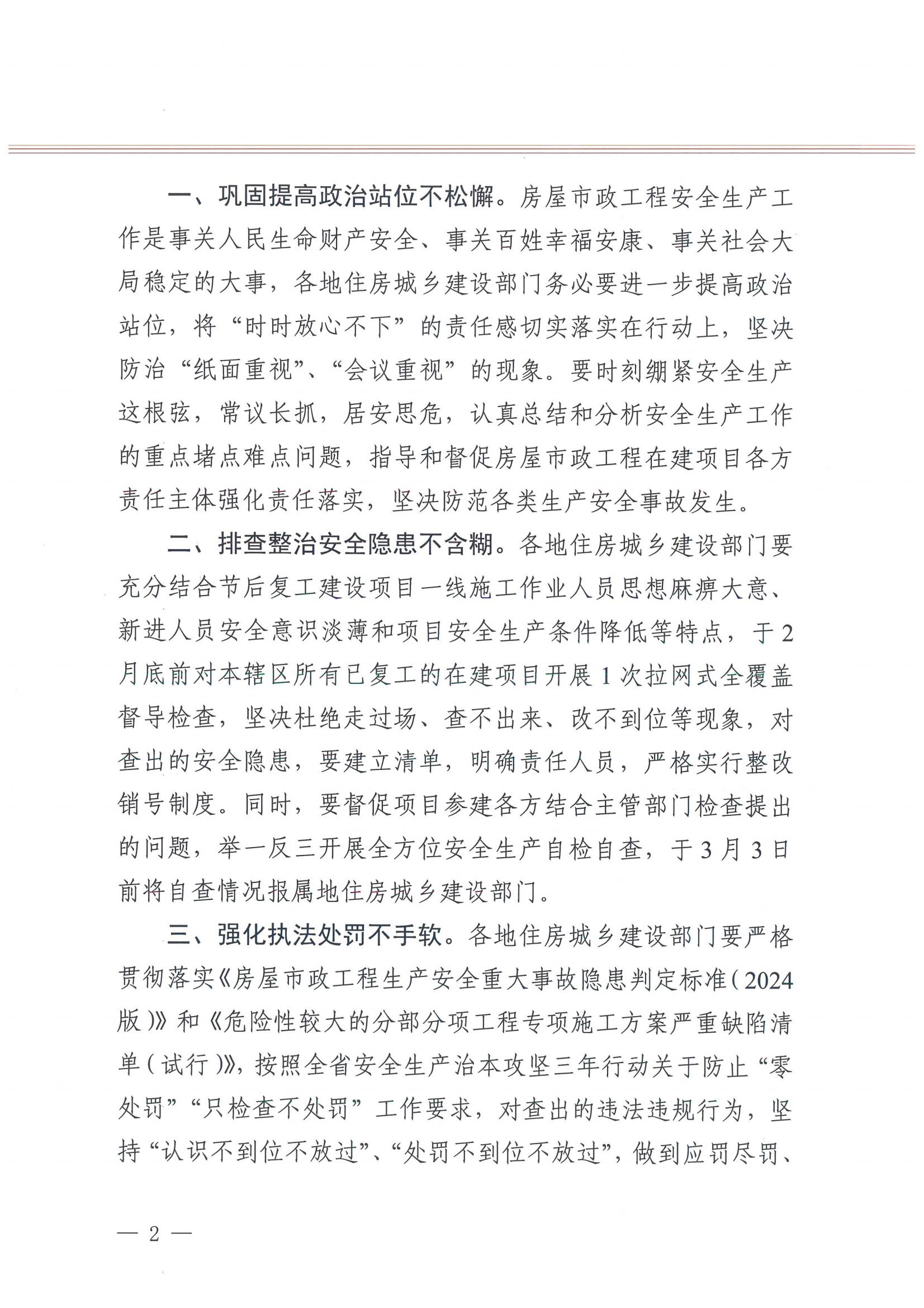 一、巩固提高政治站位不松懈。房屋市政工程安全生产工作是事关人民生命财产安全、事关百姓幸福安康、事关社会大局稳定的大事，各地住房城乡建设部门务必要进一步提高政治站位，将“时时放心不下”的责任感切实落实在行动上，坚决防治“纸面重视”、“会议重视”的现象。要时刻绷紧安全生产这根弦，常议长抓，居安思危，认真总结和分析安全生产工作的重点堵点难点问题，指导和督促房屋市政工程在建项目各方责任主体强化责任落实，坚决防范各类生产安全事故发生。

二、排查整治安全隐患不含糊。各地住房城乡建设部门要充分结合节后复工建设项目一线施工作业人员思想麻痹大意、新进人员安全意识淡薄和项目安全生产条件降低等特点，于2月底前对本辖区所有已复工的在建项目开展1次拉网式全覆盖督导检查，坚决杜绝走过场、查不出来、改不到位等现象，对查出的安全隐患，要建立清单，明确责任人员，严格实行整改销号制度。同时，要督促项目参建各方结合主管部门检查提出的问题，举一反三开展全方位安全生产自检自查，于3月3日前将自查情况报属地住房城乡建设部门。

三、强化执法处罚不手软。各地住房城乡建设部门要严格贯彻落实《房屋市政工程生产安全重大事故隐患判定标准（2024版）》和《危险性较大的分部分项工程专项施工方案严重缺陷清单（试行）》，按照全省安全生产治本攻坚三年行动关于防止“零处罚”“只检查不处罚”工作要求，对查出的违法违规行为，坚持“认识不到位不放过”、“处罚不到位不放过”，做到应罚尽罚、

— 2 —